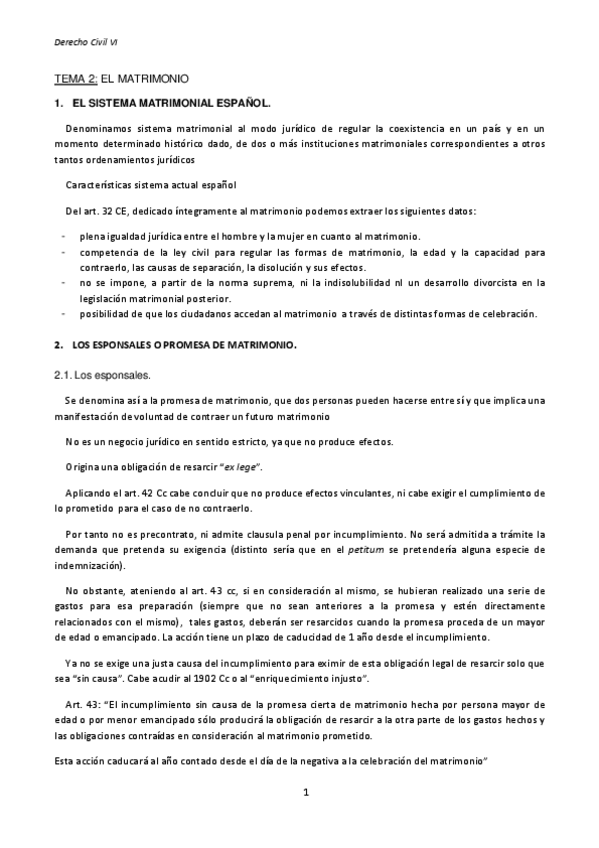 Derecho Civil VI

TEMA 2: EL MATRIMONIO

1. EL SISTEMA MATRIMONIAL ESPAÑOL.

Denominamos sistema matrimonial al modo jurídico de regular la coexistencia en un país y en un momento determinado histórico dado, de dos o más instituciones matrimoniales correspondientes a otros tantos ordenamientos jurídicos

Características sistema actual español

Del art. 32 CE, dedicado íntegramente al matrimonio podemos extraer los siguientes datos:

- plena igualdad jurídica entre el hombre y la mujer en cuanto al matrimonio.
- competencia de la ley civil para regular las formas de matrimonio, la edad y la capacidad para contraerlo, las causas de separación, la disolución y sus efectos.
- no se impone, a partir de la norma suprema, ni la indisolubilidad ni un desarrollo divorcista en la legislación matrimonial posterior.
- posibilidad de que los ciudadanos accedan al matrimonio a través de distintas formas de celebración.

2. LOS ESPONSALES O PROMESA DE MATRIMONIO.

2.1. Los esponsales.

Se denomina así a la promesa de matrimonio, que dos personas pueden hacerse entre sí y que implica una manifestación de voluntad de contraer un futuro matrimonio

No es un negocio jurídico en sentido estricto, ya que no produce efectos.

Origina una obligación de resarcir "ex lege".

Aplicando el art. 42 Cc cabe concluir que no produce efectos vinculantes, ni cabe exigir el cumplimiento de lo prometido para el caso de no contraerlo.

Por tanto no es precontrato, ni admite clausula penal por incumplimiento. No será admitida a trámite la demanda que pretenda su exigencia (distinto sería que en el petitum se pretendería alguna especie de indemnización).

No obstante, ateniendo al art. 43 cc, si en consideración al mismo, se hubieran realizado una serie de gastos para esa preparación (siempre que no sean anteriores a la promesa y estén directamente relacionados con el mismo), tales gastos, deberán ser resarcidos cuando la promesa proceda de un mayor de edad o emancipado. La acción tiene un plazo de caducidad de 1 año desde el incumplimiento.

Ya no se exige una justa causa del incumplimiento para eximir de esta obligación legal de resarcir solo que sea "sin causa". Cabe acudir al 1902 Cc o al "enriquecimiento injusto".

Art. 43: "El incumplimiento sin causa de la promesa cierta de matrimonio hecha por persona mayor de edad o por menor emancipado sólo producirá la obligación de resarcir a la otra parte de los gastos hechos y las obligaciones contraídas en consideración al matrimonio prometido.

Esta acción caducará al año contado desde el día de la negativa a la celebración del matrimonio"

1